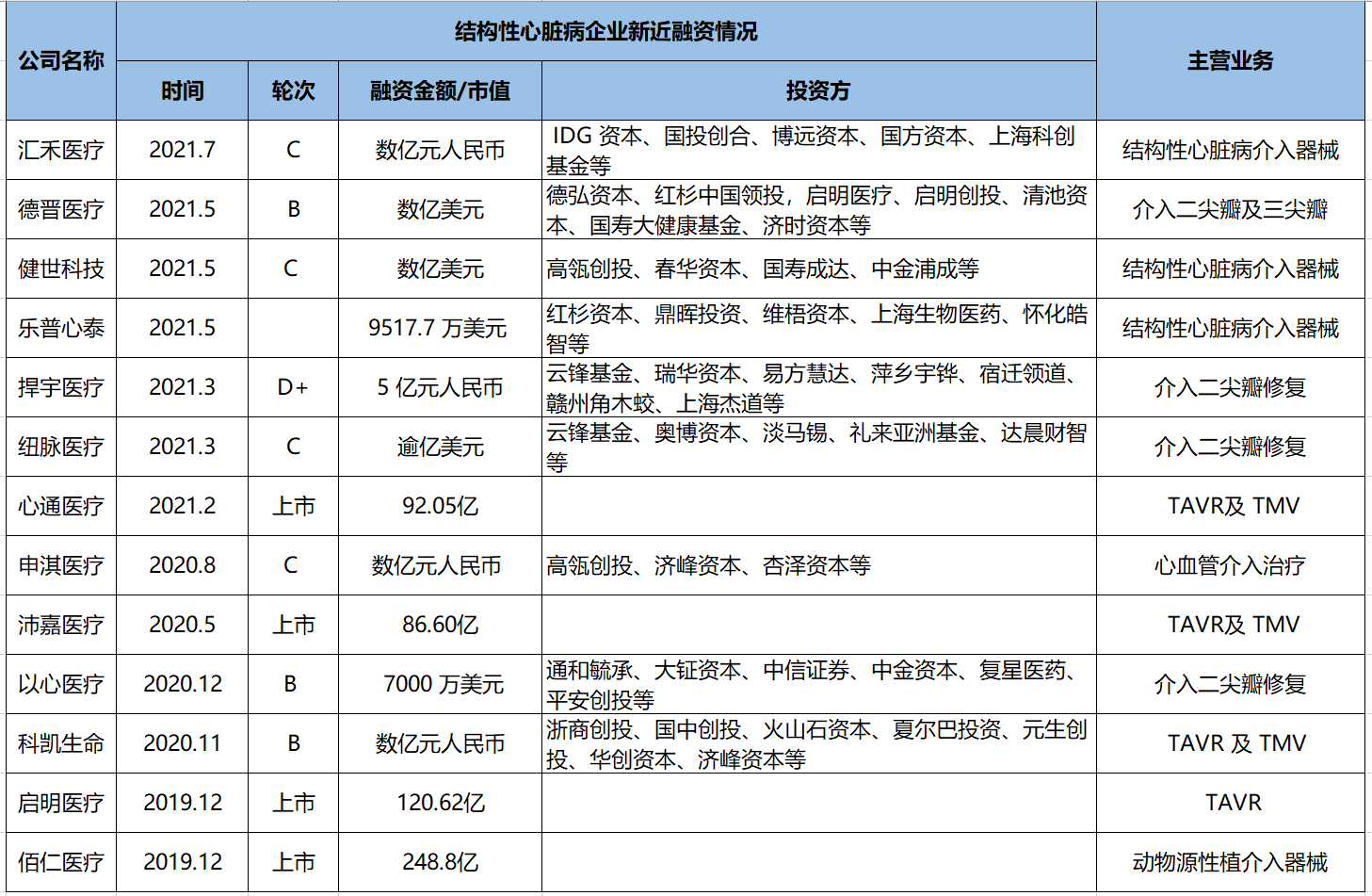 | 公司名称 | 结构性心脏病企业新近融资情况 | | | | 主营业务 |
|---|---|---|---|---|---|
| | 时间 | 轮次 | 融资金额/市值 | 投资方 | |
| 汇禾医疗 | 2021.7 | C | 数亿元人民币 | IDG 资本、国投创合、博远资本、国方资本、上海科创基金等 | 结构性心脏病介入器械 |
| 德晋医疗 | 2021.5 | B | 数亿美元 | 德弘资本、红杉中国领投，启明医疗、启明创投、清池资本、国寿大健康基金、济时资本等 | 介入二尖瓣及三尖瓣 |
| 健世科技 | 2021.5 | C | 数亿美元 | 高瓴创投、春华资本、国寿成达、中金浦成等 | 结构性心脏病介入器械 |
| 乐普心泰 | 2021.5 | | 9517.7 万美元 | 红杉资本、鼎晖投资、维梧资本、上海生物医药、怀化皓智等 | 结构性心脏病介入器械 |
| 捍宇医疗 | 2021.3 | D+ | 5 亿元人民币 | 云锋基金、瑞华资本、易方慧达、萍乡宇铧、宿迁领道、赣州角木蛟、上海杰道等 | 介入二尖瓣修复 |
| 纽脉医疗 | 2021.3 | C | 逾亿美元 | 云锋基金、奥博资本、淡马锡、礼来亚洲基金、达晨财智等 | 介入二尖瓣修复 |
| 心通医疗 | 2021.2 | 上市 | 92.05亿 | | TAVR及 TMV |
| 申淇医疗 | 2020.8 | C | 数亿元人民币 | 高瓴创投、济峰资本、杏泽资本等 | 心血管介入治疗 |
| 沛嘉医疗 | 2020.5 | 上市 | 86.60亿 | | TAVR及 TMV |
| 以心医疗 | 2020.12 | B | 7000 万美元 | 通和毓承、大钲资本、中信证券、中金资本、复星医药、平安创投等 | 介入二尖瓣修复 |
| 科凯生命 | 2020.11 | B | 数亿元人民币 | 浙商创投、国中创投、火山石资本、夏尔巴投资、元生创投、华创资本、济峰资本等 | TAVR 及 TMV |
| 启明医疗 | 2019.12 | 上市 | 120.62亿 | | TAVR |
| 佰仁医疗 | 2019.12 | 上市 | 248.8亿 | | 动物源性植介入器械 |